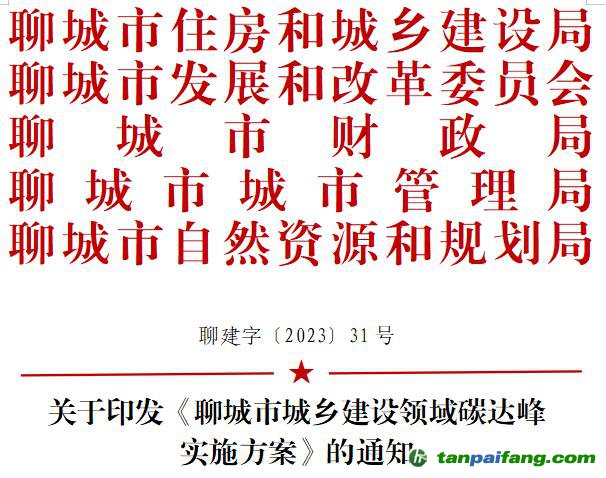 聊城市住房和城乡建设局
聊城市发展和改革委员会
聊城市财政局
聊城市城市管理局
聊城市自然资源和规划局

聊建字〔2023〕31号

关于印发《聊城市城乡建设领域碳达峰实施方案》的通知

tanpaifang.com